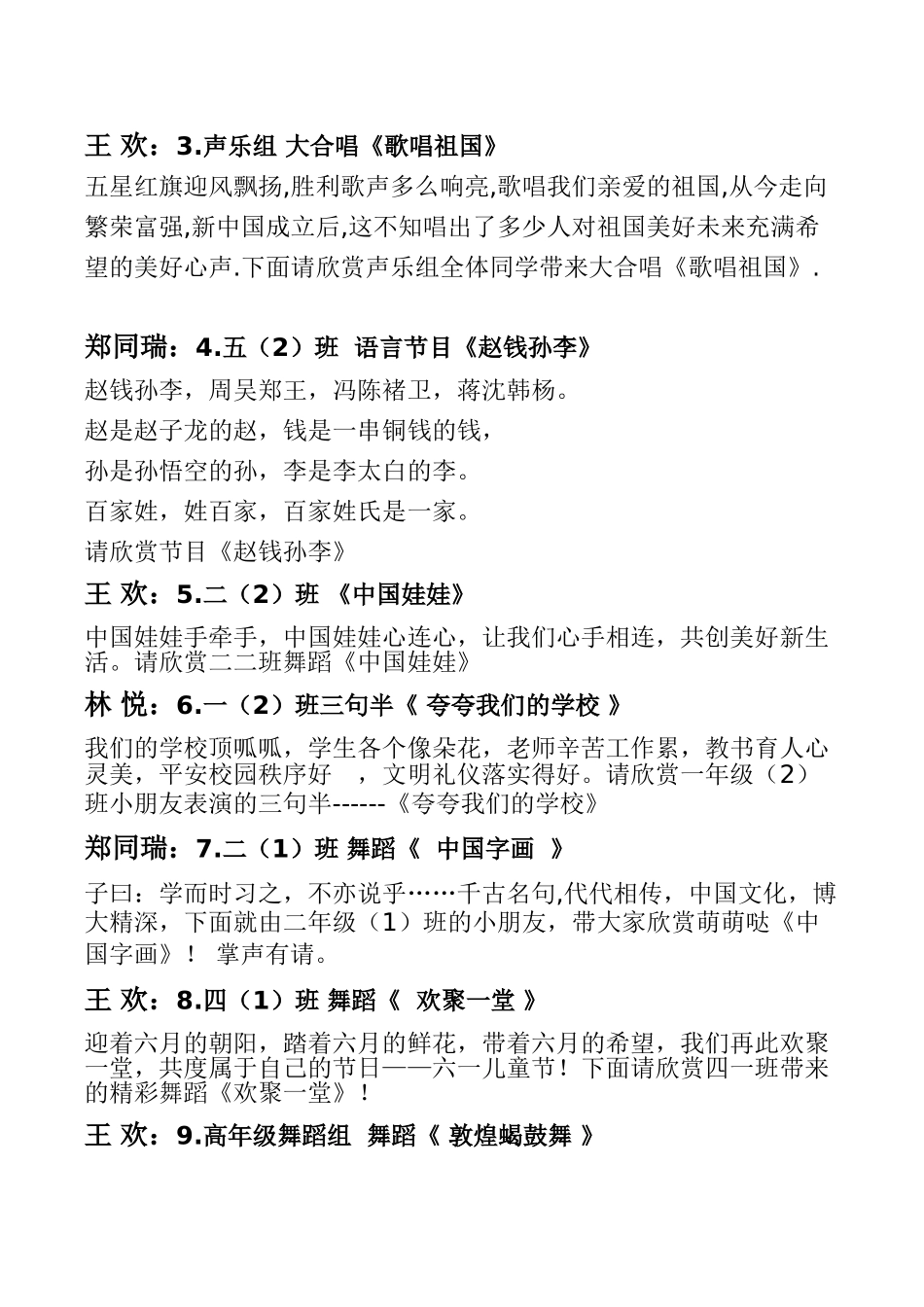 王 欢：3.声乐组 大合唱《歌唱祖国》

五星红旗迎风飘扬,胜利歌声多么响亮,歌唱我们亲爱的祖国,从今走向繁荣富强,新中国成立后,这不知唱出了多少人对祖国美好未来充满希望的美好心声.下面请欣赏声乐组全体同学带来大合唱《歌唱祖国》.

郑同瑞：4.五（2）班 语言节目《赵钱孙李》

赵钱孙李，周吴郑王，冯陈褚卫，蒋沈韩杨。

赵是赵子龙的赵，钱是一串铜钱的钱，

孙是孙悟空的孙，李是李太白的李。

百家姓，姓百家，百家姓氏是一家。

请欣赏节目《赵钱孙李》

王 欢：5.二（2）班 《中国娃娃》

中国娃娃手牵手，中国娃娃心连心，让我们心手相连，共创美好新生活。请欣赏二二班舞蹈《中国娃娃》

林 悦：6.一（2）班三句半《 夸夸我们的学校 》

我们的学校顶呱呱，学生各个像朵花，老师辛苦工作累，教书育人心灵美，平安校园秩序好 ，文明礼仪落实得好。请欣赏一年级（2）班小朋友表演的三句半------《夸夸我们的学校》

郑同瑞：7.二（1）班 舞蹈《 中国字画 》

子曰：学而时习之，不亦说乎……千古名句,代代相传，中国文化，博大精深，下面就由二年级（1）班的小朋友，带大家欣赏萌萌哒《中国字画》！ 掌声有请。

王 欢：8.四（1）班 舞蹈《 欢聚一堂 》

迎着六月的朝阳，踏着六月的鲜花，带着六月的希望，我们再此欢聚一堂，共度属于自己的节日——六一儿童节！下面请欣赏四一班带来的精彩舞蹈《欢聚一堂》！

王 欢：9.高年级舞蹈组 舞蹈《 敦煌蝎鼓舞 》